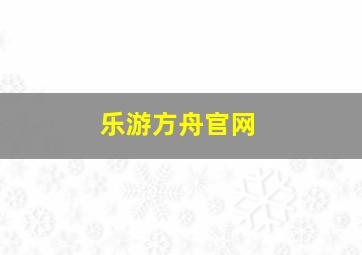 乐游方舟官网